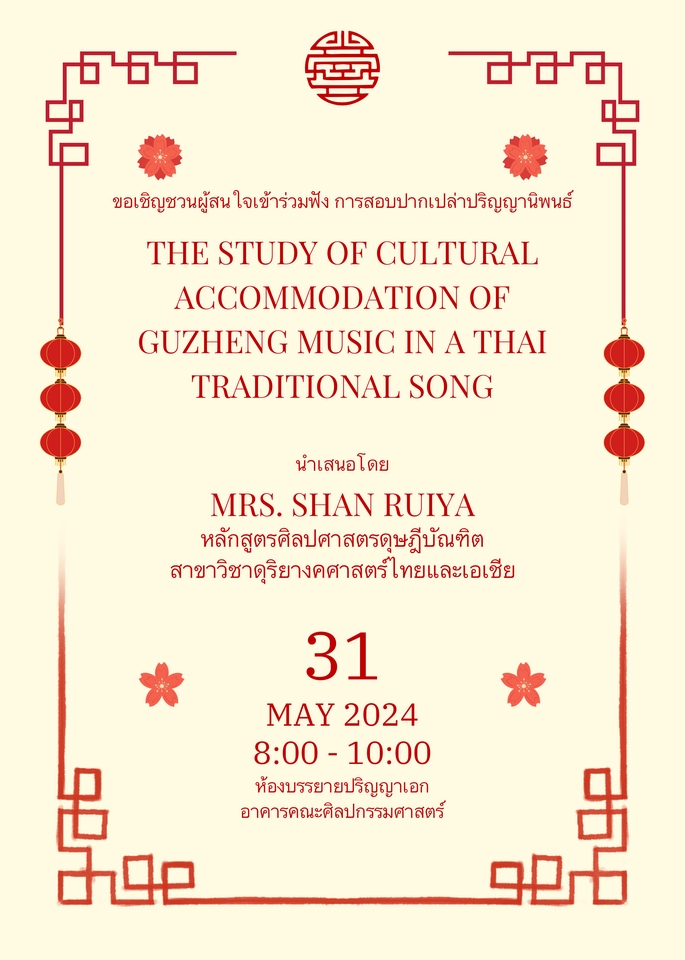 ขอเชิญชวนผู้สน ใจเข้าร่วมฟัง การสอบปากเปล่าปริญญานิพนธ์

THE STUDY OF CULTURAL ACCOMMODATION OF GUZHENG MUSIC IN A THAI TRADITIONAL SONG

นำเสนอโดย

MRS. SHAN RUIYA

หลักสูตรศิลปศาสตรดุษฎีบัณฑิต
สาขาวิชาดุริยางคศาสตร์ไทยและเอเชีย

31

MAY 2024

8:00 - 10:00

ห้องบรรยายปริญญาเอก
อาคารคณะศิลปกรรมศาสตร์